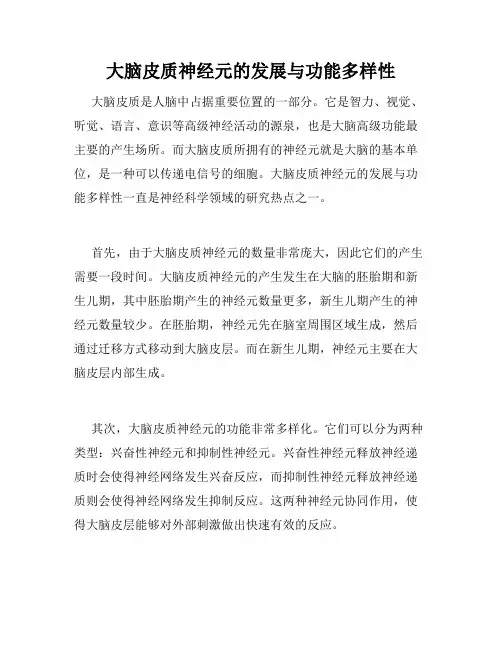 大脑皮质神经元的发展与功能多样性

大脑皮质是人脑中占据重要位置的一部分。它是智力、视觉、听觉、语言、意识等高级神经活动的源泉，也是大脑高级功能最主要的产生场所。而大脑皮质所拥有的神经元就是大脑的基本单位，是一种可以传递电信号的细胞。大脑皮质神经元的发展与功能多样性一直是神经科学领域的研究热点之一。

首先，由于大脑皮质神经元的数量非常庞大，因此它们的产生需要一段时间。大脑皮质神经元的产生发生在大脑的胚胎期和新生儿期，其中胚胎期产生的神经元数量更多，新生儿期产生的神经元数量较少。在胚胎期，神经元先在脑室周围区域生成，然后通过迁移方式移动到大脑皮层。而在新生儿期，神经元主要在大脑皮层内部生成。

其次，大脑皮质神经元的功能非常多样化。它们可以分为两种类型：兴奋性神经元和抑制性神经元。兴奋性神经元释放神经递质时会使得神经网络发生兴奋反应，而抑制性神经元释放神经递质则会使得神经网络发生抑制反应。这两种神经元协同作用，使得大脑皮层能够对外部刺激做出快速有效的反应。